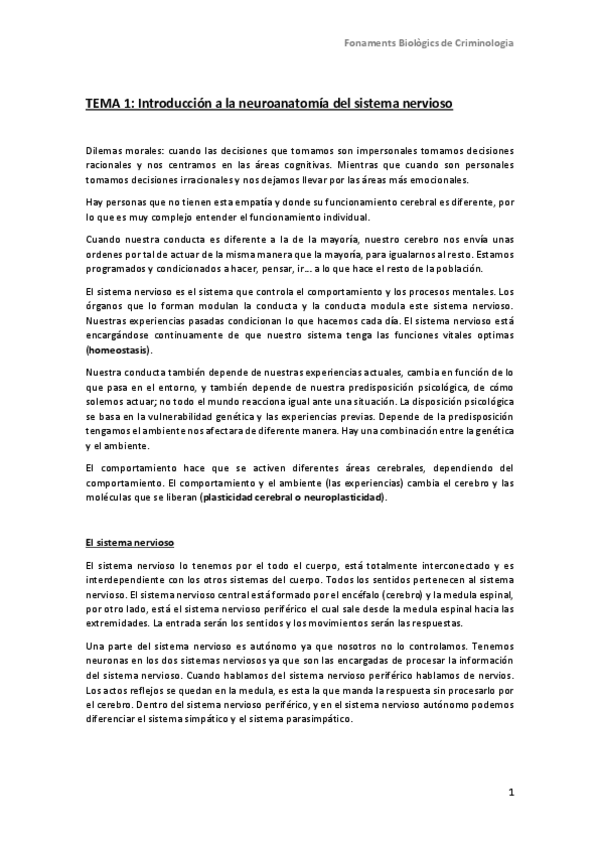 Fonaments Biològics de Criminologia

TEMA 1: Introducción a la neuroanatomía del sistema nervioso

Dilemas morales: cuando las decisiones que tomamos son impersonales tomamos decisiones racionales y nos centramos en las áreas cognitivas. Mientras que cuando son personales tomamos decisiones irracionales y nos dejamos llevar por las áreas más emocionales.

Hay personas que no tienen esta empatía y donde su funcionamiento cerebral es diferente, por lo que es muy complejo entender el funcionamiento individual.

Cuando nuestra conducta es diferente a la de la mayoría, nuestro cerebro nos envía unas ordenes por tal de actuar de la misma manera que la mayoría, para igualarnos al resto. Estamos programados y condicionados a hacer, pensar, ir... a lo que hace el resto de la población.

El sistema nervioso es el sistema que controla el comportamiento y los procesos mentales. Los órganos que lo forman modulan la conducta y la conducta modula este sistema nervioso. Nuestras experiencias pasadas condicionan lo que hacemos cada día. El sistema nervioso está encargándose continuamente de que nuestro sistema tenga las funciones vitales optimas (homeostasis).

Nuestra conducta también depende de nuestras experiencias actuales, cambia en función de lo que pasa en el entorno, y también depende de nuestra predisposición psicológica, de cómo solemos actuar; no todo el mundo reacciona igual ante una situación. La disposición psicológica se basa en la vulnerabilidad genética y las experiencias previas. Depende de la predisposición tengamos el ambiente nos afectara de diferente manera. Hay una combinación entre la genética y el ambiente.

El comportamiento hace que se activen diferentes áreas cerebrales, dependiendo del comportamiento. El comportamiento y el ambiente (las experiencias) cambia el cerebro y las moléculas que se liberan (plasticidad cerebral o neuroplasticidad).

El sistema nervioso

El sistema nervioso lo tenemos por el todo el cuerpo, está totalmente interconectado y es interdependiente con los otros sistemas del cuerpo. Todos los sentidos pertenecen al sistema nervioso. El sistema nervioso central está formado por el encéfalo (cerebro) y la medula espinal, por otro lado, está el sistema nervioso periférico el cual sale desde la medula espinal hacia las extremidades. La entrada serán los sentidos y los movimientos serán las respuestas.

Una parte del sistema nervioso es autónomo ya que nosotros no lo controlamos. Tenemos neuronas en los dos sistemas nerviosos ya que son las encargadas de procesar la información del sistema nervioso. Cuando hablamos del sistema nervioso periférico hablamos de nervios. Los actos reflejos se quedan en la medula, es esta la que manda la respuesta sin procesarlo por el cerebro. Dentro del sistema nervioso periférico, y en el sistema nervioso autónomo podemos diferenciar el sistema simpático y el sistema parasimpático.

1